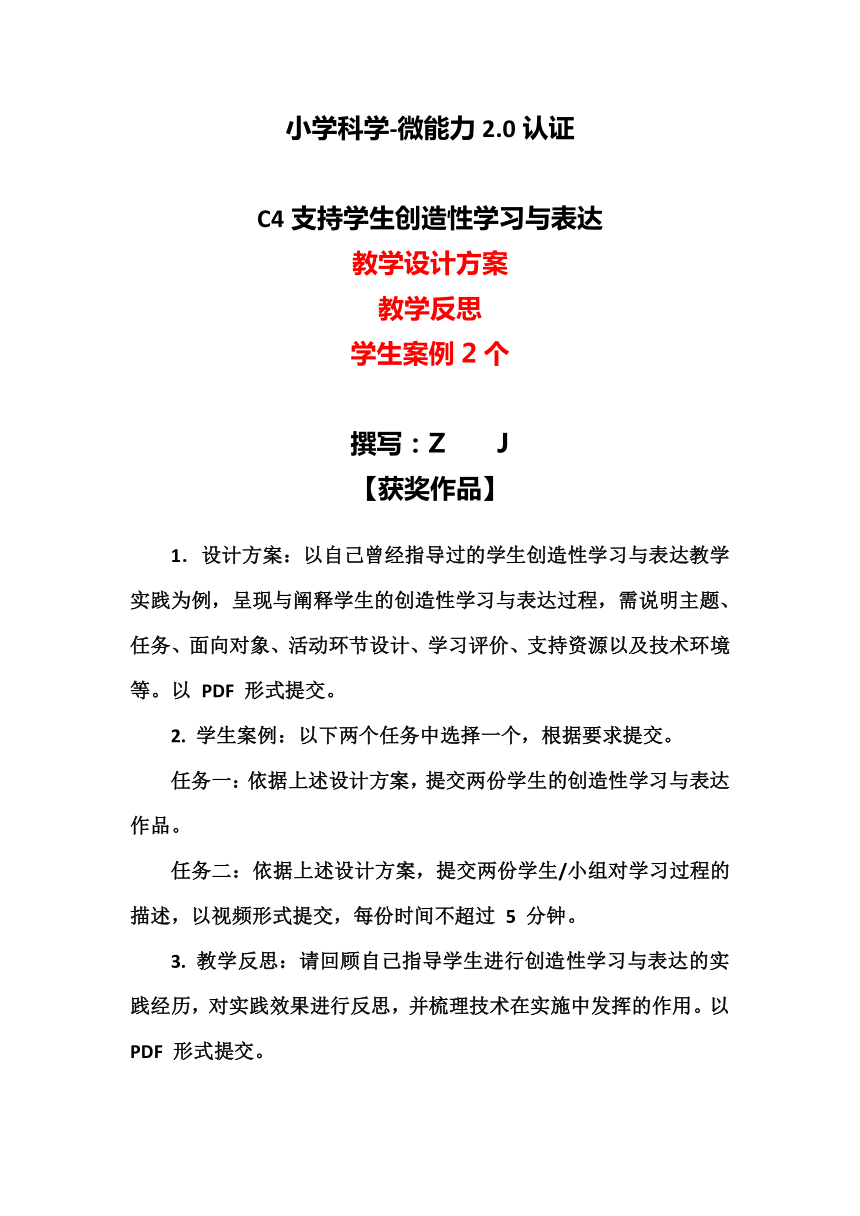 小学科学-微能力 2.0 认证

C4 支持学生创造性学习与表达
教学设计方案
教学反思
学生案例 2 个

撰写：Z　J
【获奖作品】

1．设计方案：以自己曾经指导过的学生创造性学习与表达教学实践为例，呈现与阐释学生的创造性学习与表达过程，需说明主题、任务、面向对象、活动环节设计、学习评价、支持资源以及技术环境等。以 PDF 形式提交。

2. 学生案例：以下两个任务中选择一个，根据要求提交。

任务一：依据上述设计方案，提交两份学生的创造性学习与表达作品。

任务二：依据上述设计方案，提交两份学生/小组对学习过程的描述，以视频形式提交，每份时间不超过 5 分钟。

3. 教学反思：请回顾自己指导学生进行创造性学习与表达的实践经历，对实践效果进行反思，并梳理技术在实施中发挥的作用。以 PDF 形式提交。